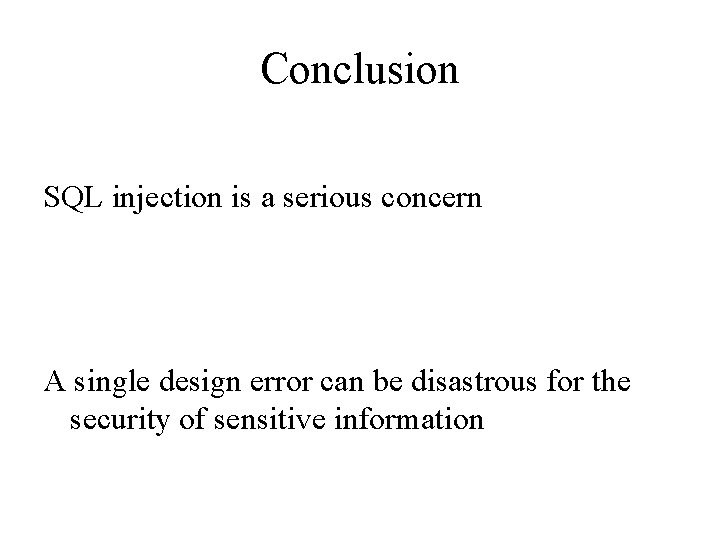 Conclusion

SQL injection is a serious concern

A single design error can be disastrous for the security of sensitive information